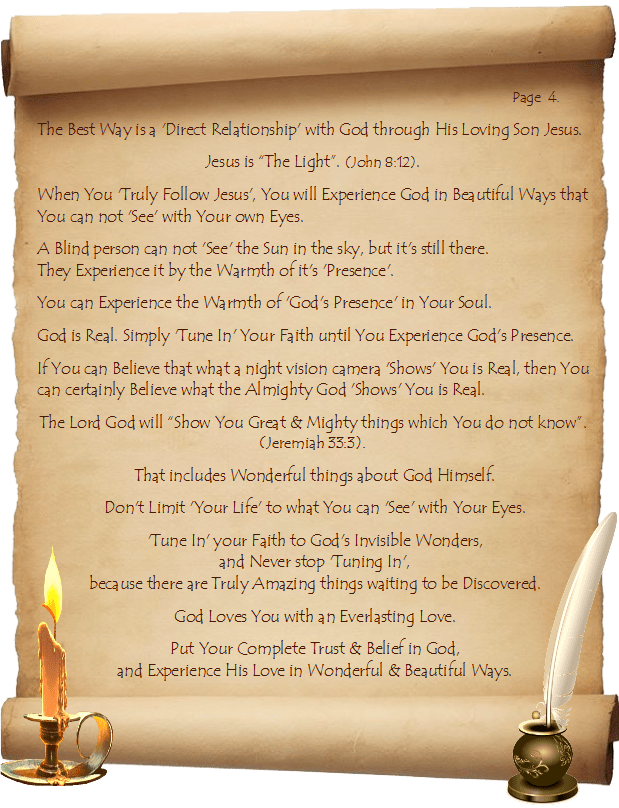 Page 4.

The Best Way is a 'Direct Relationship' with God through His Loving Son Jesus.

Jesus is "The Light". (John 8:12).

When You 'Truly Follow Jesus', You will Experience God in Beautiful Ways that You can not 'See' with Your own Eyes.

A Blind person can not 'See' the Sun in the sky, but it's still there.
They Experience it by the Warmth of it's 'Presence'.

You can Experience the Warmth of 'God's Presence' in Your Soul.

God is Real. Simply 'Tune In' Your Faith until You Experience God's Presence.

If You can Believe that what a night vision camera 'Shows' You is Real, then You can certainly Believe what the Almighty God 'Shows' You is Real.

The Lord God will "Show You Great & Mighty things which You do not know". (Jeremiah 33:3).

That includes Wonderful things about God Himself.

Don't Limit 'Your Life' to what You can 'See' with Your Eyes.

'Tune In' your Faith to God's Invisible Wonders,
and Never stop 'Tuning In',
because there are Truly Amazing things waiting to be Discovered.

God Loves You with an Everlasting Love.

Put Your Complete Trust & Belief in God,
and Experience His Love in Wonderful & Beautiful Ways.